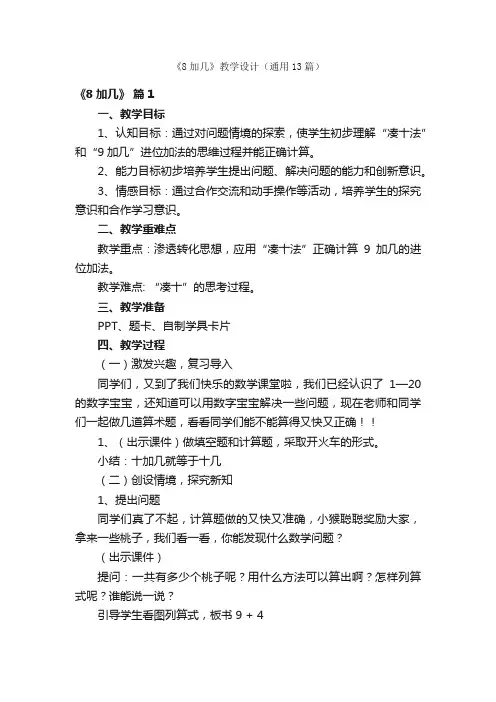 《8 加几》教学设计（通用 13 篇）

《8 加几》 篇 1

一、教学目标

1、认知目标：通过对问题情境的探索，使学生初步理解“凑十法”和“9 加几”进位加法的思维过程并能正确计算。

2、能力目标初步培养学生提出问题、解决问题的能力和创新意识。

3、情感目标：通过合作交流和动手操作等活动，培养学生的探究意识和合作学习意识。

二、教学重难点

教学重点：渗透转化思想，应用“凑十法”正确计算 9 加几的进位加法。

教学难点: “凑十”的思考过程。

三、教学准备

PPT、题卡、自制学具卡片

四、教学过程

（一）激发兴趣，复习导入

同学们，又到了我们快乐的数学课堂啦，我们已经认识了 1—20 的数字宝宝，还知道可以用数字宝宝解决一些问题，现在老师和同学们一起做几道算术题，看看同学们能不能算得又快又正确！！

1、（出示课件）做填空题和计算题，采取开火车的形式。

小结：十加几就等于十几

（二）创设情境，探究新知

1、提出问题

同学们真了不起，计算题做的又快又准确，小猴聪聪奖励大家，拿来一些桃子，我们看一看，你能发现什么数学问题？

（出示课件）

提问：一共有多少个桃子呢？用什么方法可以算出啊？怎样列算式呢？谁能说一说？

引导学生看图列算式，板书 9 + 4